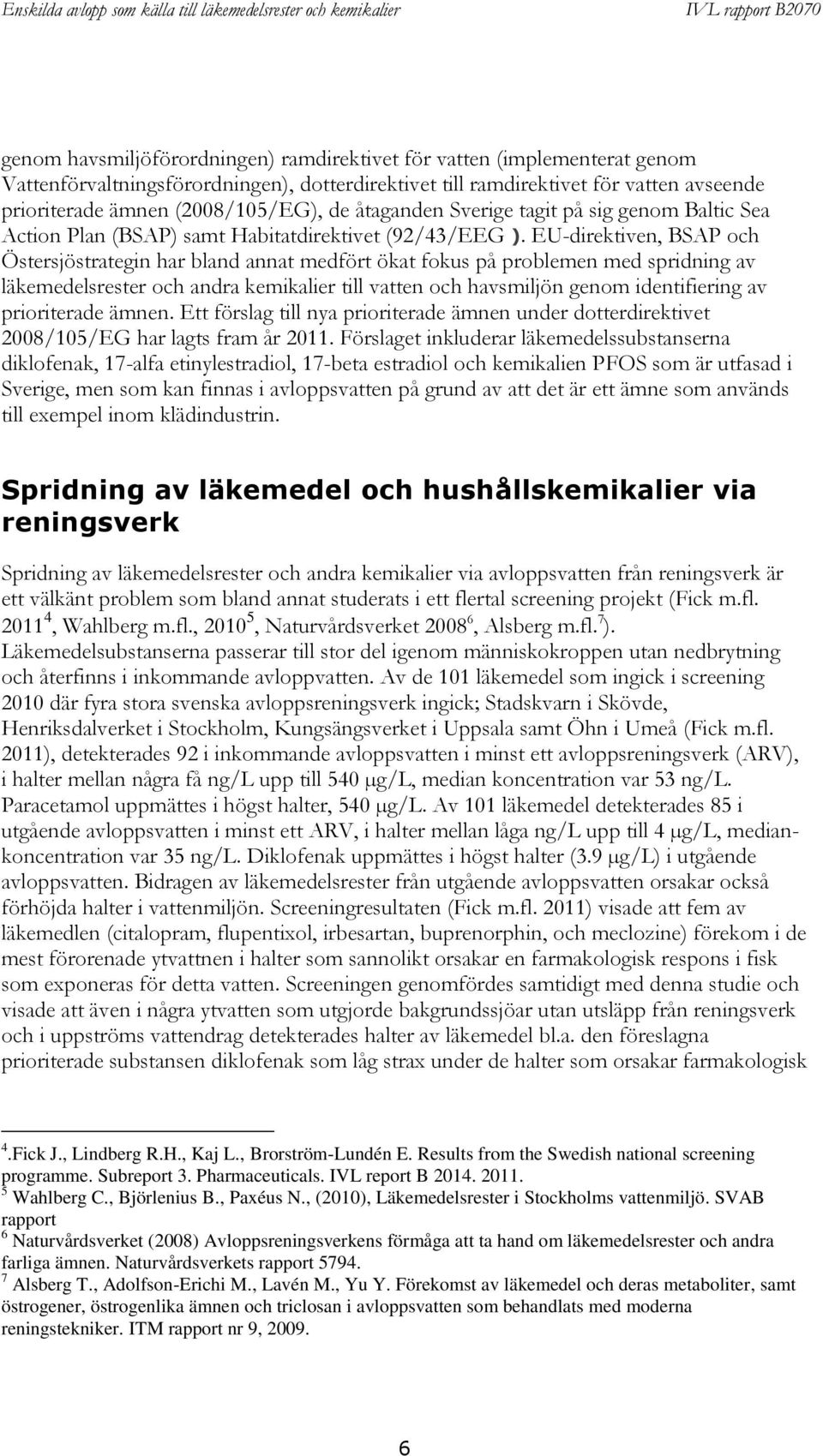 Enskilda avlopp som källa till läkemedelsrester och kemikalier IVL rapport B2070

genom havsmiljöförordningen) ramdirektivet för vatten (implementerat genom Vattenförvaltningsförordningen), dotterdirektivet till ramdirektivet för vatten avseende prioriterade ämnen (2008/105/EG), de åtaganden Sverige tagit på sig genom Baltic Sea Action Plan (BSAP) samt Habitatdirektivet (92/43/EEG ). EU-direktiven, BSAP och Östersjöstrategin har bland annat medfört ökat fokus på problemen med spridning av läkemedelsrester och andra kemikalier till vatten och havsmiljön genom identifiering av prioriterade ämnen. Ett förslag till nya prioriterade ämnen under dotterdirektivet 2008/105/EG har lagts fram år 2011. Förslaget inkluderar läkemedelssubstanserna diklofenak, 17-alfa etinylestradiol, 17-beta estradiol och kemikalien PFOS som är utfasad i Sverige, men som kan finnas i avloppsvatten på grund av att det är ett ämne som används till exempel inom klädindustrin.

Spridning av läkemedel och hushållskemikalier via reningsverk

Spridning av läkemedelsrester och andra kemikalier via avloppsvatten från reningsverk är ett välkänt problem som bland annat studerats i ett flertal screening projekt (Fick m.fl. 2011$^4$, Wahlberg m.fl., 2010$^5$, Naturvårdsverket 2008$^6$, Alsberg m.fl.$^7$). Läkemedelsubstanserna passerar till stor del igenom människokroppen utan nedbrytning och återfinns i inkommande avloppvatten. Av de 101 läkemedel som ingick i screening 2010 där fyra stora svenska avloppsreningsverk ingick; Stadskvarn i Skövde, Henriksdalverket i Stockholm, Kungsängsverket i Uppsala samt Öhn i Umeå (Fick m.fl. 2011), detekterades 92 i inkommande avloppsvatten i minst ett avloppsreningsverk (ARV), i halter mellan några få ng/L upp till 540 μg/L, median koncentration var 53 ng/L. Paracetamol uppmättes i högst halter, 540 μg/L. Av 101 läkemedel detekterades 85 i utgående avloppsvatten i minst ett ARV, i halter mellan låga ng/L upp till 4 μg/L, mediankoncentration var 35 ng/L. Diklofenak uppmättes i högst halter (3.9 μg/L) i utgående avloppsvatten. Bidragen av läkemedelsrester från utgående avloppsvatten orsakar också förhöjda halter i vattenmiljön. Screeningresultaten (Fick m.fl. 2011) visade att fem av läkemedlen (citalopram, flupentixol, irbesartan, buprenorphin, och meclozine) förekom i de mest förorenade ytvattnen i halter som sannolikt orsakar en farmakologisk respons i fisk som exponeras för detta vatten. Screeningen genomfördes samtidigt med denna studie och visade att även i några ytvatten som utgjorde bakgrundssjöar utan utsläpp från reningsverk och i uppströms vattendrag detekterades halter av läkemedel bl.a. den föreslagna prioriterade substansen diklofenak som låg strax under de halter som orsakar farmakologisk

$^4$.Fick J., Lindberg R.H., Kaj L., Brorström-Lundén E. Results from the Swedish national screening programme. Subreport 3. Pharmaceuticals. IVL report B 2014. 2011.
$^5$ Wahlberg C., Björlenius B., Paxéus N., (2010), Läkemedelsrester i Stockholms vattenmiljö. SVAB rapport
$^6$ Naturvårdsverket (2008) Avloppsreningsverkens förmåga att ta hand om läkemedelsrester och andra farliga ämnen. Naturvårdsverkets rapport 5794.
$^7$ Alsberg T., Adolfson-Erichi M., Lavén M., Yu Y. Förekomst av läkemedel och deras metaboliter, samt östrogener, östrogenlika ämnen och triclosan i avloppsvatten som behandlats med moderna reningstekniker. ITM rapport nr 9, 2009.

6